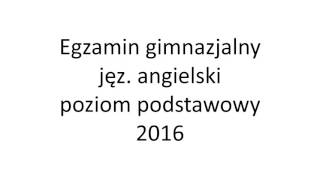 Egzamin gimnazjalny
jęz. angielski
poziom podstawowy
2016